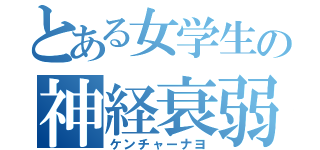 とある女学生の
神経衰弱
ケンチャーナヨ